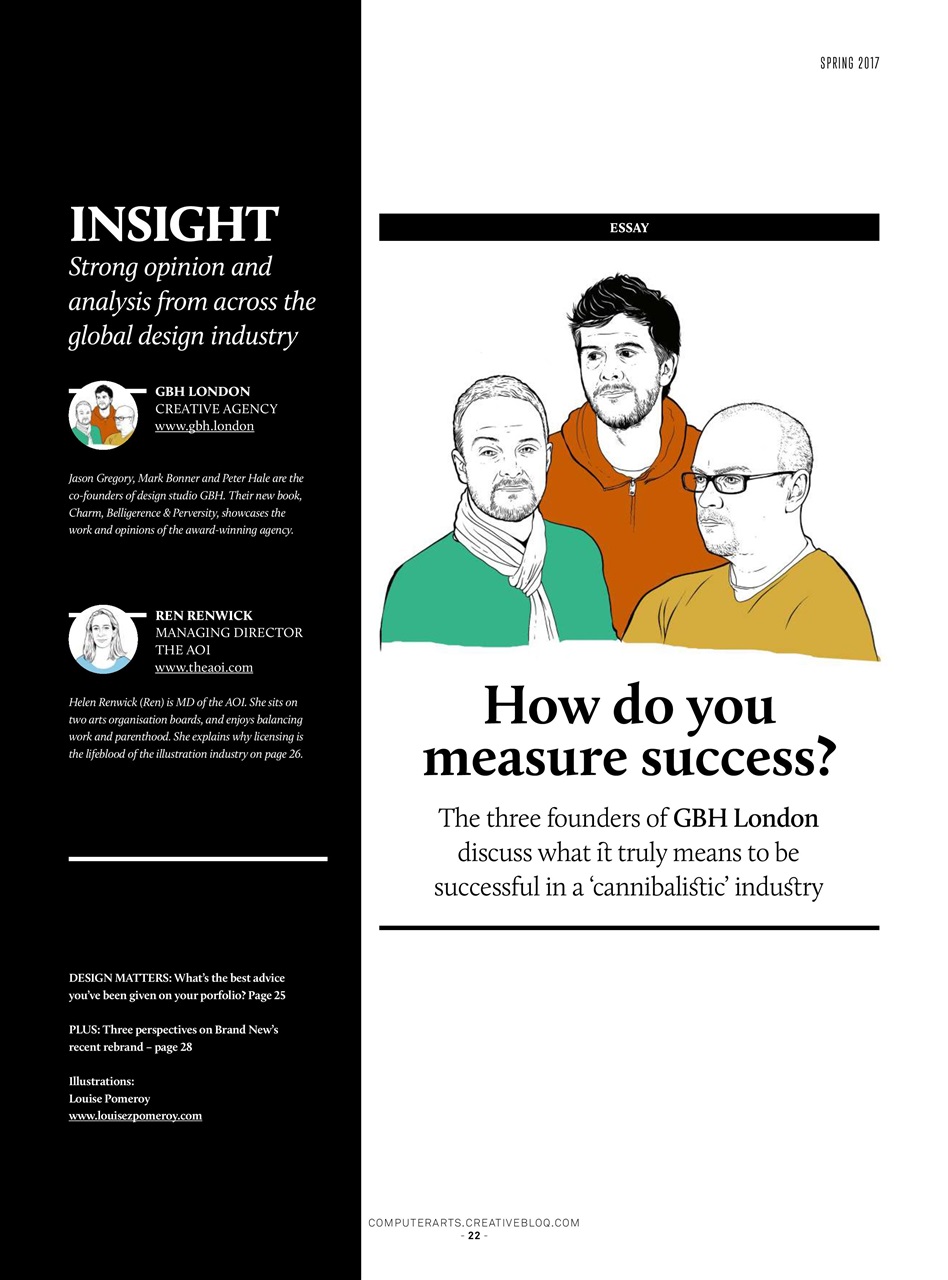 SPRING 2017

INSIGHT

Strong opinion and analysis from across the global design industry

GBH LONDON
CREATIVE AGENCY
www.gbh.london

Jason Gregory, Mark Bonner and Peter Hale are the co-founders of design studio GBH. Their new book, Charm, Belligerence & Perversity, showcases the work and opinions of the award-winning agency.

REN RENWICK
MANAGING DIRECTOR
THE AOI
www.theaoi.com

Helen Renwick (Ren) is MD of the AOI. She sits on two arts organisation boards, and enjoys balancing work and parenthood. She explains why licensing is the lifeblood of the illustration industry on page 26.

DESIGN MATTERS: What's the best advice you've been given on your porfolio? Page 25

PLUS: Three perspectives on Brand New's recent rebrand – page 28

Illustrations:
Louise Pomeroy
www.louisezpomeroy.com

ESSAY

How do you measure success?

The three founders of GBH London discuss what it truly means to be successful in a 'cannibalistic' industry

COMPUTERARTS.CREATIVEBLOQ.COM
- 22 -